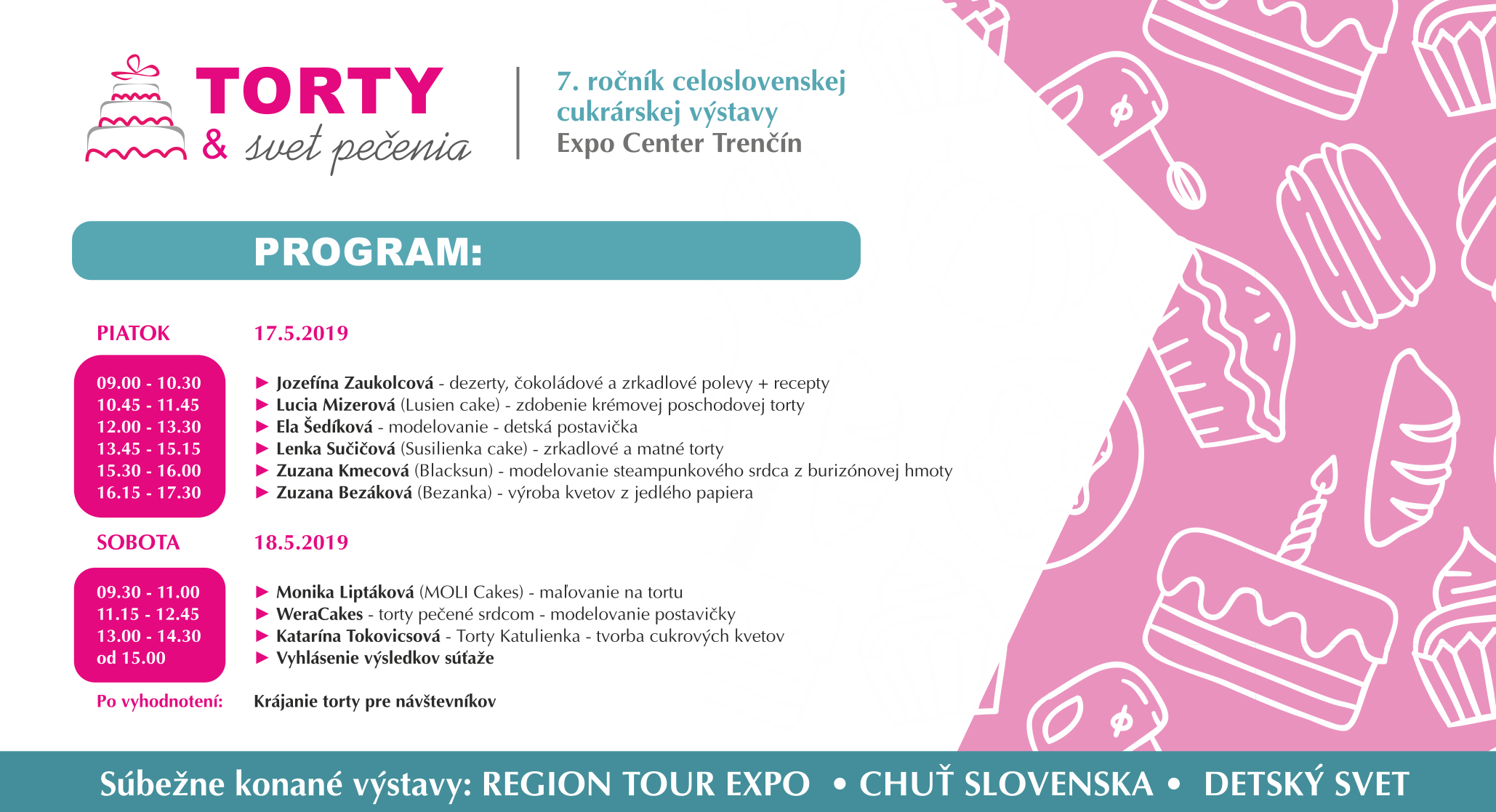 TORTY
& svet pečenia

7. ročník celoslovenskej cukrárskej výstavy
Expo Center Trenčín

PROGRAM:

PIATOK 17.5.2019

09.00 - 10.30 ► Jozefína Zaukolcová - dezerty, čokoládové a zrkadlové polevy + recepty
10.45 - 11.45 ► Lucia Mizerová (Lusien cake) - zdobenie krémovej poschodovej torty
12.00 - 13.30 ► Ela Šedíková - modelovanie - detská postavička
13.45 - 15.15 ► Lenka Sučičová (Susilienka cake) - zrkadlové a matné torty
15.30 - 16.00 ► Zuzana Kmecová (Blacksun) - modelovanie steampunkového srdca z burizónovej hmoty
16.15 - 17.30 ► Zuzana Bezáková (Bezanka) - výroba kvetov z jedlého papiera

SOBOTA 18.5.2019

09.30 - 11.00 ► Monika Liptáková (MOLI Cakes) - maľovanie na tortu
11.15 - 12.45 ► WeraCakes - torty pečené srdcom - modelovanie postavičky
13.00 - 14.30 ► Katarína Tokovicsová - Torty Katulienka - tvorba cukrových kvetov
od 15.00 ► Vyhlásenie výsledkov súťaže

Po vyhodnotení: Krájanie torty pre návštevníkov

Súbežne konané výstavy: REGION TOUR EXPO • CHUŤ SLOVENSKA • DETSKÝ SVET